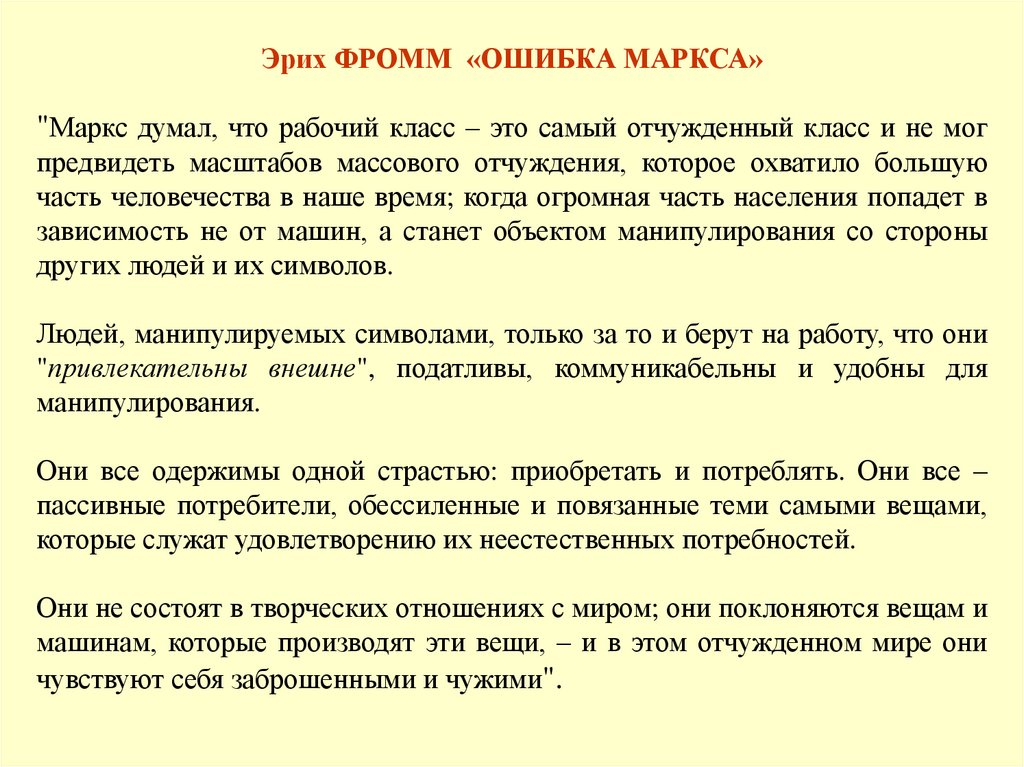 Эрих ФРОММ «ОШИБКА МАРКСА»

"Маркс думал, что рабочий класс – это самый отчужденный класс и не мог предвидеть масштабов массового отчуждения, которое охватило большую часть человечества в наше время; когда огромная часть населения попадет в зависимость не от машин, а станет объектом манипулирования со стороны других людей и их символов.

Людей, манипулируемых символами, только за то и берут на работу, что они "привлекательны внешне", податливы, коммуникабельны и удобны для манипулирования.

Они все одержимы одной страстью: приобретать и потреблять. Они все – пассивные потребители, обессиленные и повязанные теми самыми вещами, которые служат удовлетворению их неестественных потребностей.

Они не состоят в творческих отношениях с миром; они поклоняются вещам и машинам, которые производят эти вещи, – и в этом отчужденном мире они чувствуют себя заброшенными и чужими".